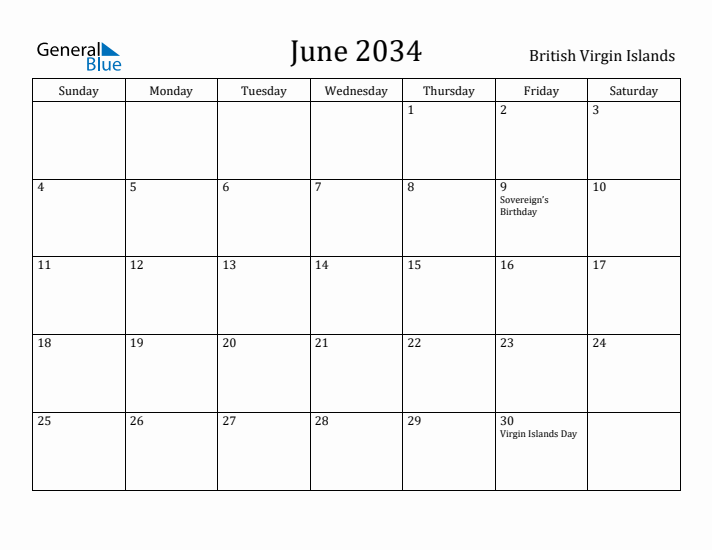 General Blue

June 2034

British Virgin Islands

| Sunday | Monday | Tuesday | Wednesday | Thursday | Friday | Saturday |
|---|---|---|---|---|---|---|
| | | | | 1 | 2 | 3 |
| 4 | 5 | 6 | 7 | 8 | 9 Sovereign's Birthday | 10 |
| 11 | 12 | 13 | 14 | 15 | 16 | 17 |
| 18 | 19 | 20 | 21 | 22 | 23 | 24 |
| 25 | 26 | 27 | 28 | 29 | 30 Virgin Islands Day | |